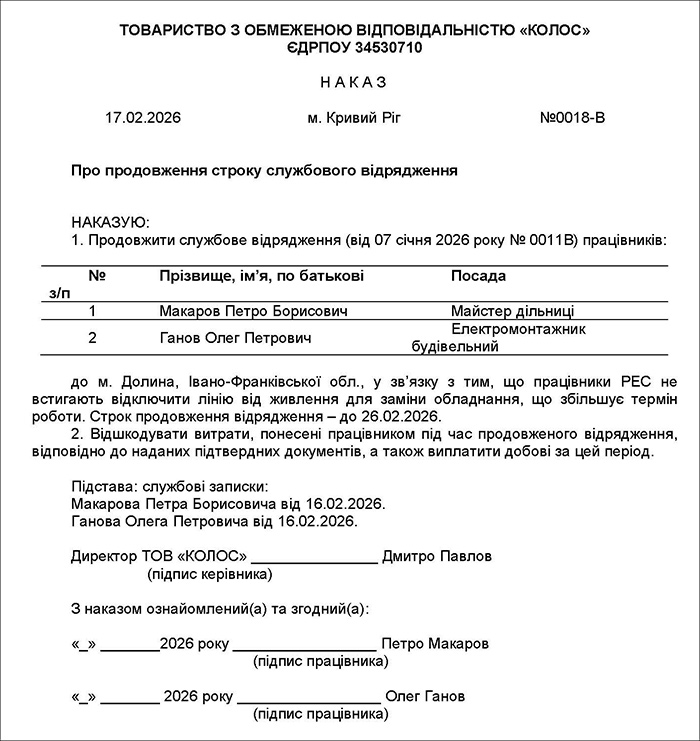 ТОВАРИСТВО З ОБМЕЖЕНОЮ ВІДПОВІДАЛЬНІСТЮ «КОЛОС»
ЄДРПОУ 34530710

Н А К А З

17.02.2026 м. Кривий Ріг №0018-В

Про продовження строку службового відрядження

НАКАЗУЮ:
1. Продовжити службове відрядження (від 07 січня 2026 року № 0011В) працівників:

| № з/п | Прізвище, ім'я, по батькові | Посада |
|---|---|---|
| 1 | Макаров Петро Борисович | Майстер дільниці |
| 2 | Ганов Олег Петрович | Електромонтажник будівельний |

до м. Долина, Івано-Франківської обл., у зв'язку з тим, що працівники РЕС не встигають відключити лінію від живлення для заміни обладнання, що збільшує термін роботи. Строк продовження відрядження – до 26.02.2026.
2. Відшкодувати витрати, понесені працівником під час продовженого відрядження, відповідно до наданих підтвердних документів, а також виплатити добові за цей період.

Підстава: службові записки:
Макарова Петра Борисовича від 16.02.2026.
Ганова Олега Петровича від 16.02.2026.

Директор ТОВ «КОЛОС» _______________ Дмитро Павлов
(підпис керівника)

З наказом ознайомлений(а) та згодний(а):

«_» _______2026 року _________________ Петро Макаров
(підпис працівника)

«_» _______ 2026 року _________________ Олег Ганов
(підпис працівника)